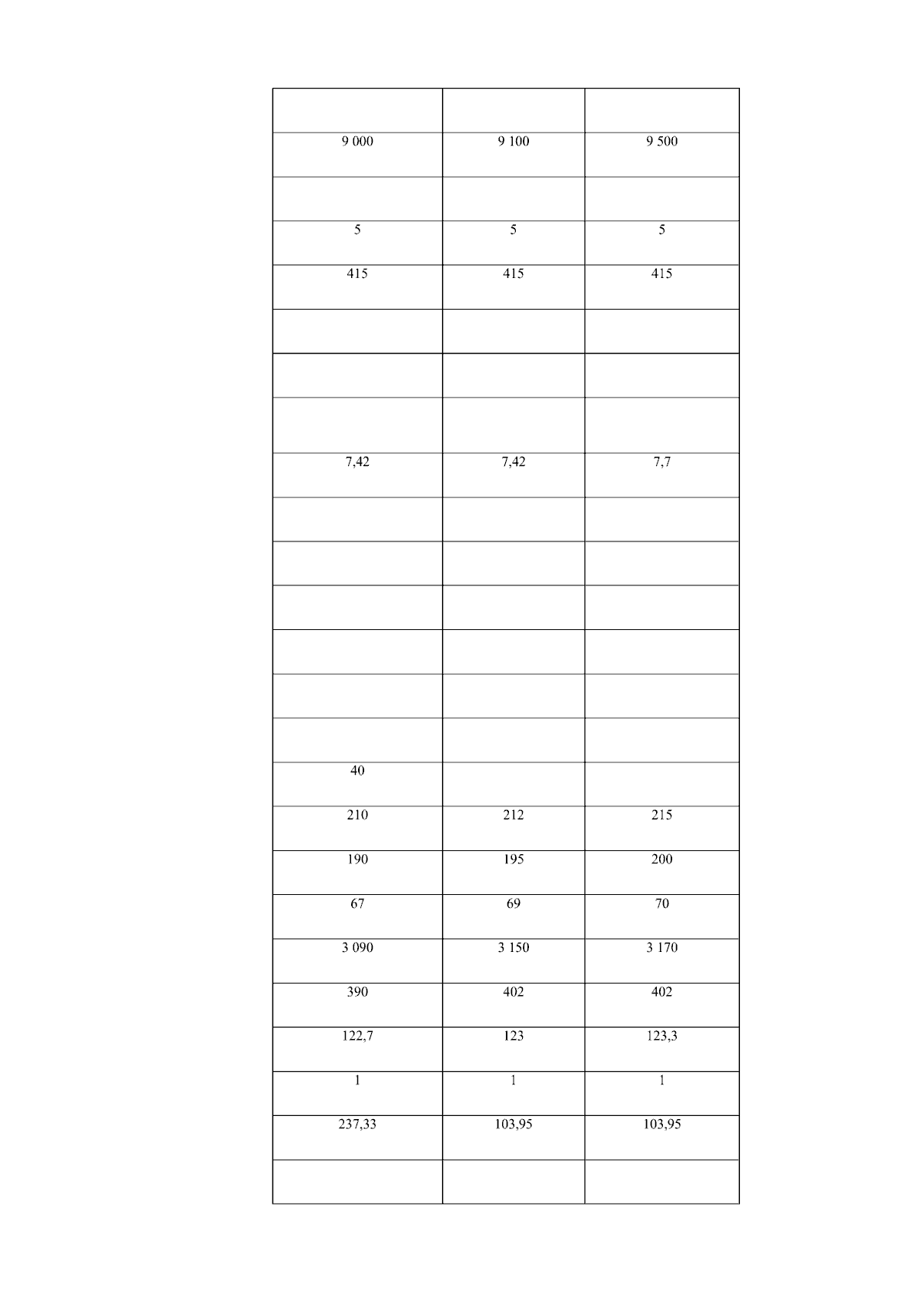 | | | |
|---|---|---|
| 9 000 | 9 100 | 9 500 |
| | | |
| 5 | 5 | 5 |
| 415 | 415 | 415 |
| | | |
| | | |
| | | |
| 7,42 | 7,42 | 7,7 |
| | | |
| | | |
| | | |
| | | |
| | | |
| | | |
| 40 | | |
| 210 | 212 | 215 |
| 190 | 195 | 200 |
| 67 | 69 | 70 |
| 3 090 | 3 150 | 3 170 |
| 390 | 402 | 402 |
| 122,7 | 123 | 123,3 |
| 1 | 1 | 1 |
| 237,33 | 103,95 | 103,95 |
| | | |